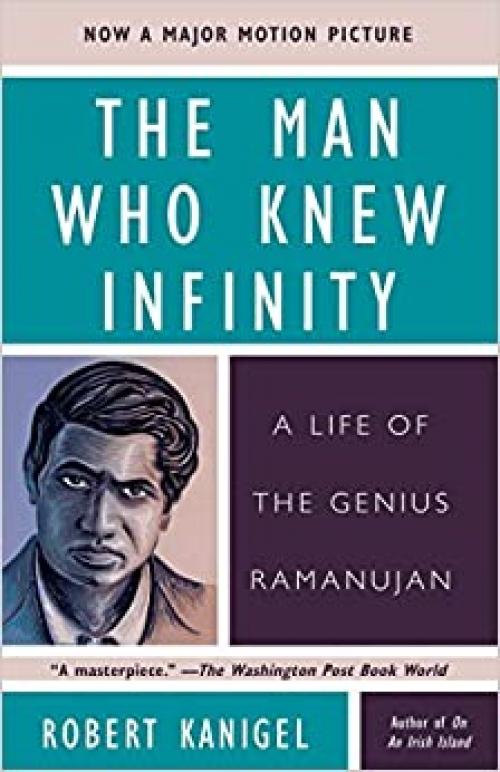 NOW A MAJOR MOTION PICTURE

THE MAN WHO KNEW INFINITY

A LIFE OF THE GENIUS RAMANUJAN

"A masterpiece." —The Washington Post Book World

ROBERT KANIGEL

Author of On An Irish Island